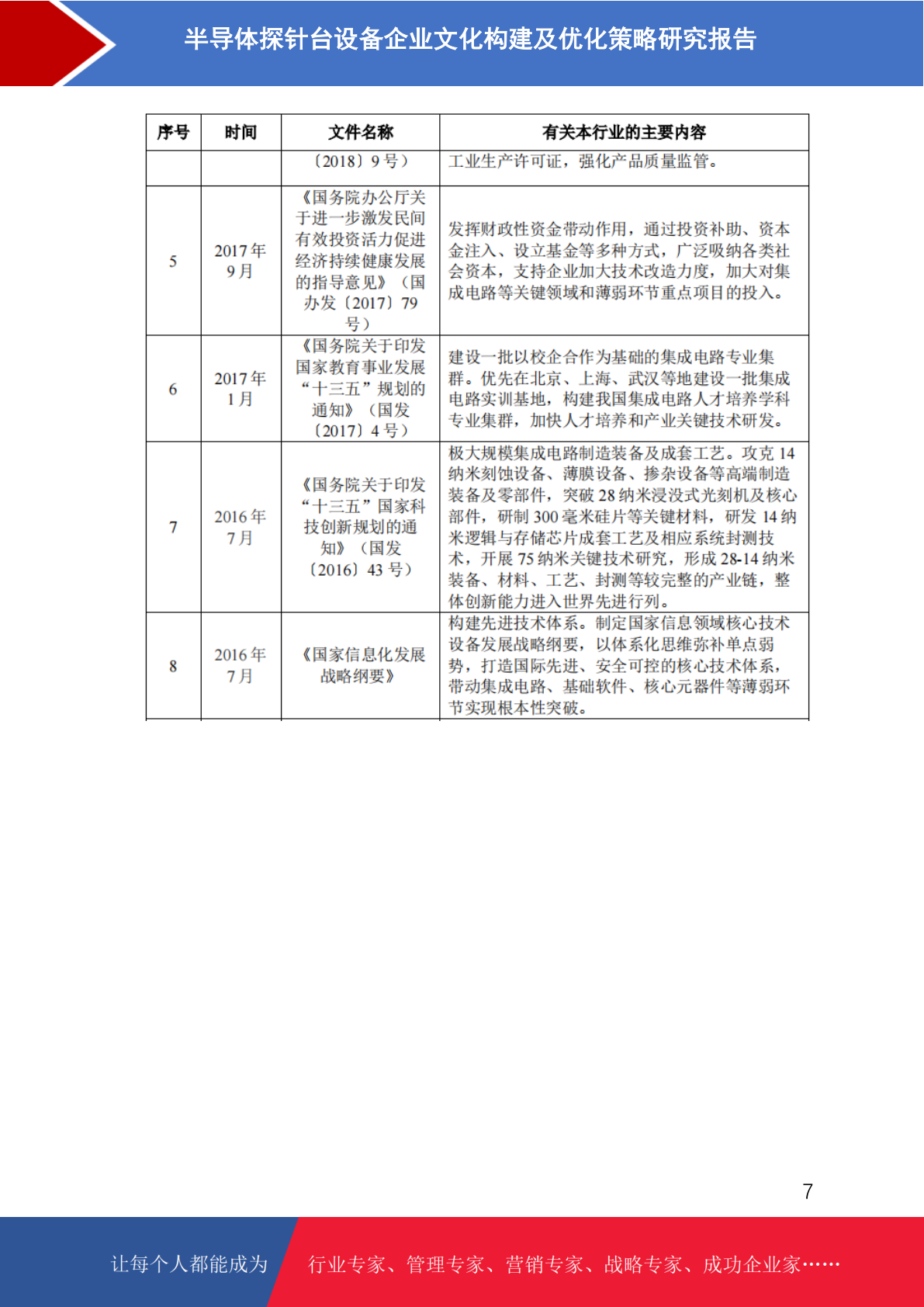 半导体探针台设备企业文化构建及优化策略研究报告

| 序号 | 时间 | 文件名称 | 有关本行业的主要内容 |
|---|---|---|---|
| | | 〔2018〕9号） | 工业生产许可证，强化产品质量监管。 |
| 5 | 2017年9月 | 《国务院办公厅关于进一步激发民间有效投资活力促进经济持续健康发展的指导意见》（国办发〔2017〕79号） | 发挥财政性资金带动作用，通过投资补助、资本金注入、设立基金等多种方式，广泛吸纳各类社会资本，支持企业加大技术改造力度，加大对集成电路等关键领域和薄弱环节重点项目的投入。 |
| 6 | 2017年1月 | 《国务院关于印发国家教育事业发展“十三五”规划的通知》（国发〔2017〕4号） | 建设一批以校企合作为基础的集成电路专业集群。优先在北京、上海、武汉等地建设一批集成电路实训基地，构建我国集成电路人才培养学科专业集群，加快人才培养和产业关键技术研发。 |
| 7 | 2016年7月 | 《国务院关于印发“十三五”国家科技创新规划的通知》（国发〔2016〕43号） | 极大规模集成电路制造装备及成套工艺。攻克14纳米刻蚀设备、薄膜设备、掺杂设备等高端制造装备及零部件，突破28纳米浸没式光刻机及核心部件，研制300毫米硅片等关键材料，研发14纳米逻辑与存储芯片成套工艺及相应系统封测技术，开展75纳米关键技术研究，形成28-14纳米装备、材料、工艺、封测等较完整的产业链，整体创新能力进入世界先进行列。 |
| 8 | 2016年7月 | 《国家信息化发展战略纲要》 | 构建先进技术体系。制定国家信息领域核心技术设备发展战略纲要，以体系化思维弥补单点弱势，打造国际先进、安全可控的核心技术体系，带动集成电路、基础软件、核心元器件等薄弱环节实现根本性突破。 |

7

让每个人都能成为 行业专家、管理专家、营销专家、战略专家、成功企业家……